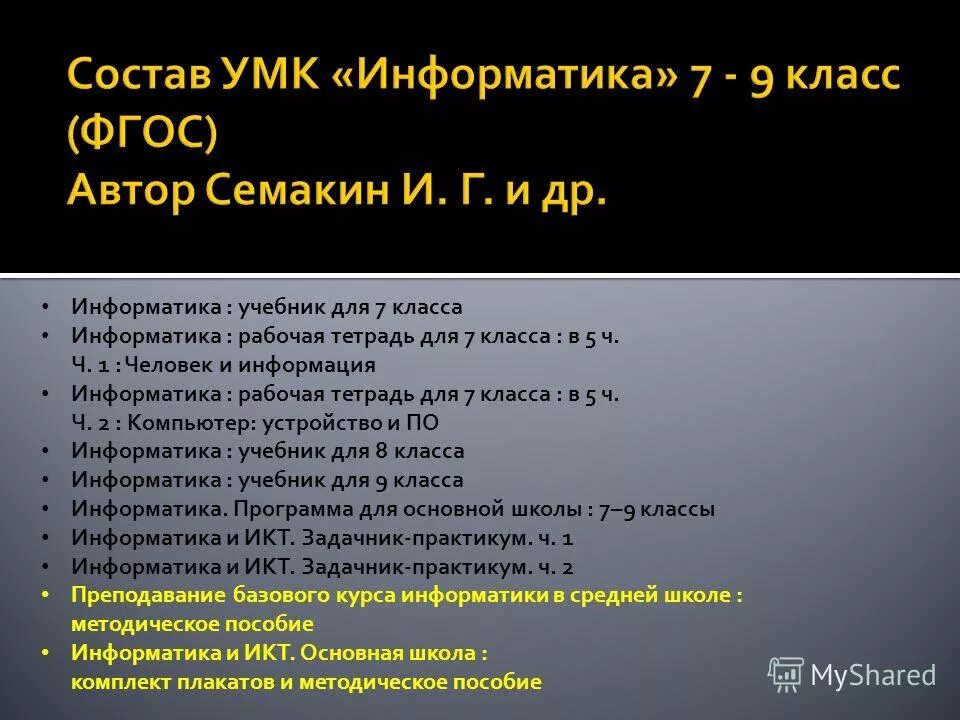 Состав УМК «Информатика» 7 - 9 класс (ФГОС)
Автор Семакин И. Г. и др.

• Информатика : учебник для 7 класса
• Информатика : рабочая тетрадь для 7 класса : в 5 ч. Ч. 1 : Человек и информация
• Информатика : рабочая тетрадь для 7 класса : в 5 ч. Ч. 2 : Компьютер: устройство и ПО
• Информатика : учебник для 8 класса
• Информатика : учебник для 9 класса
• Информатика. Программа для основной школы : 7–9 классы
• Информатика и ИКТ. Задачник-практикум. ч. 1
• Информатика и ИКТ. Задачник-практикум. ч. 2
• Преподавание базового курса информатики в средней школе : методическое пособие
• Информатика и ИКТ. Основная школа : комплект плакатов и методическое пособие

MyShared